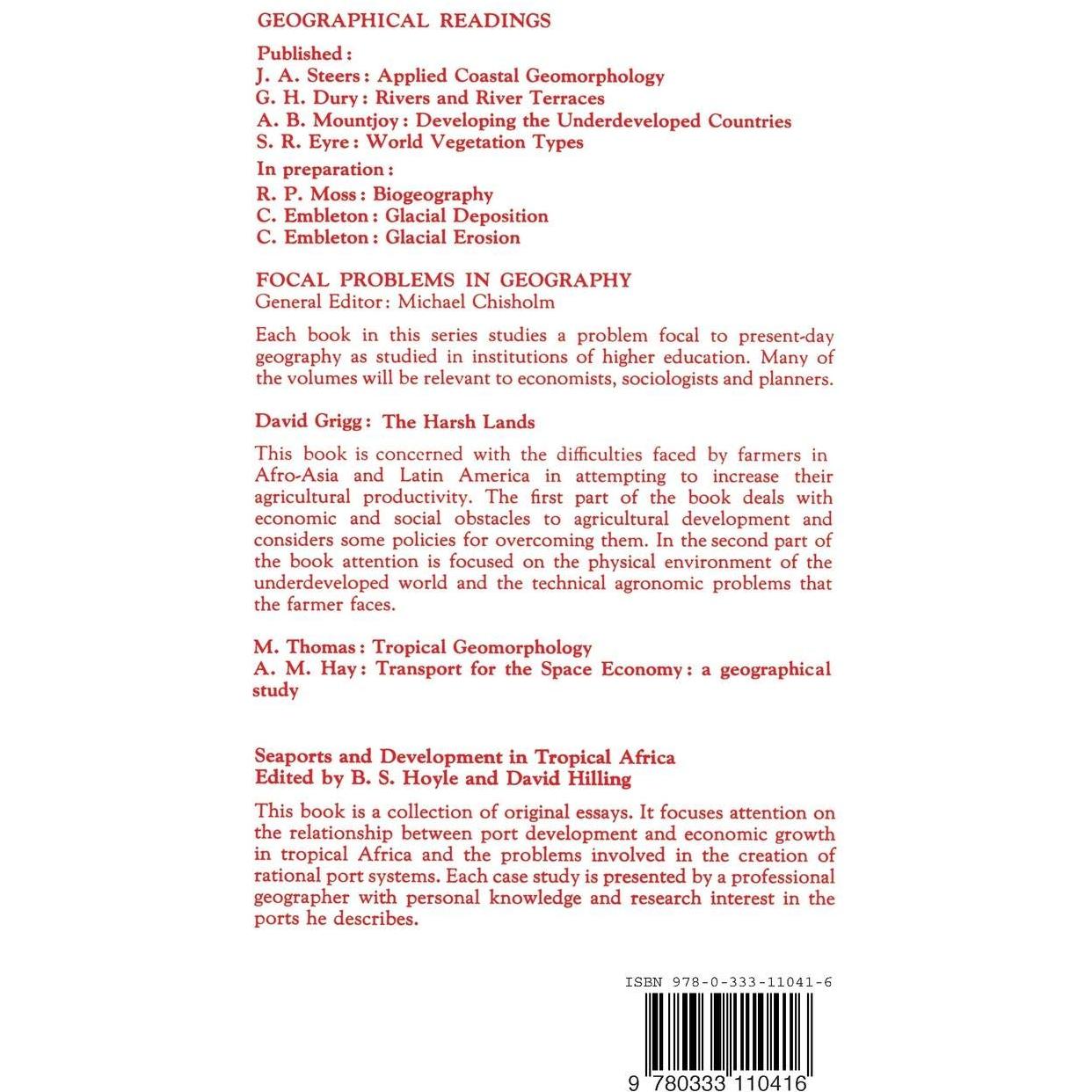 GEOGRAPHICAL READINGS

Published:
J. A. Steers: Applied Coastal Geomorphology
G. H. Dury: Rivers and River Terraces
A. B. Mountjoy: Developing the Underdeveloped Countries
S. R. Eyre: World Vegetation Types

In preparation:
R. P. Moss: Biogeography
C. Embleton: Glacial Deposition
C. Embleton: Glacial Erosion

FOCAL PROBLEMS IN GEOGRAPHY
General Editor: Michael Chisholm

Each book in this series studies a problem focal to present-day geography as studied in institutions of higher education. Many of the volumes will be relevant to economists, sociologists and planners.

David Grigg: The Harsh Lands

This book is concerned with the difficulties faced by farmers in Afro-Asia and Latin America in attempting to increase their agricultural productivity. The first part of the book deals with economic and social obstacles to agricultural development and considers some policies for overcoming them. In the second part of the book attention is focused on the physical environment of the underdeveloped world and the technical agronomic problems that the farmer faces.

M. Thomas: Tropical Geomorphology
A. M. Hay: Transport for the Space Economy: a geographical study

Seaports and Development in Tropical Africa
Edited by B. S. Hoyle and David Hilling

This book is a collection of original essays. It focuses attention on the relationship between port development and economic growth in tropical Africa and the problems involved in the creation of rational port systems. Each case study is presented by a professional geographer with personal knowledge and research interest in the ports he describes.

ISBN 978-0-333-11041-6

9 780333 110416